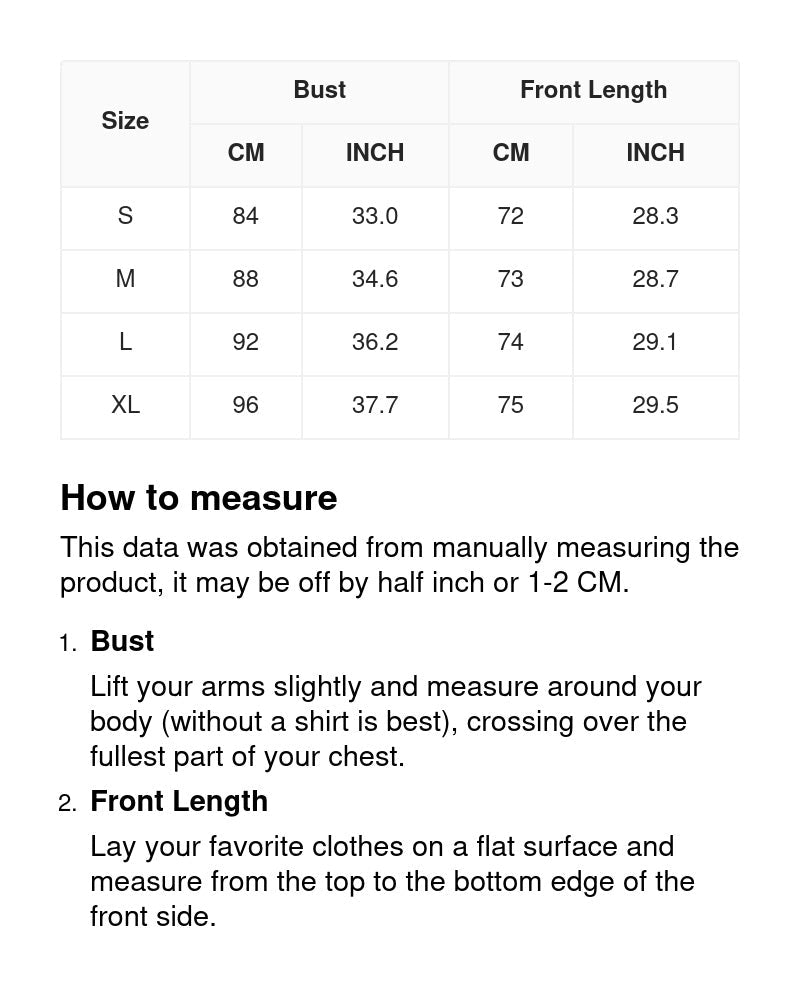 | Size | Bust CM | Bust INCH | Front Length CM | Front Length INCH |
|---|---|---|---|---|
| S | 84 | 33.0 | 72 | 28.3 |
| M | 88 | 34.6 | 73 | 28.7 |
| L | 92 | 36.2 | 74 | 29.1 |
| XL | 96 | 37.7 | 75 | 29.5 |

How to measure

This data was obtained from manually measuring the product, it may be off by half inch or 1-2 CM.

1. Bust

Lift your arms slightly and measure around your body (without a shirt is best), crossing over the fullest part of your chest.

2. Front Length

Lay your favorite clothes on a flat surface and measure from the top to the bottom edge of the front side.